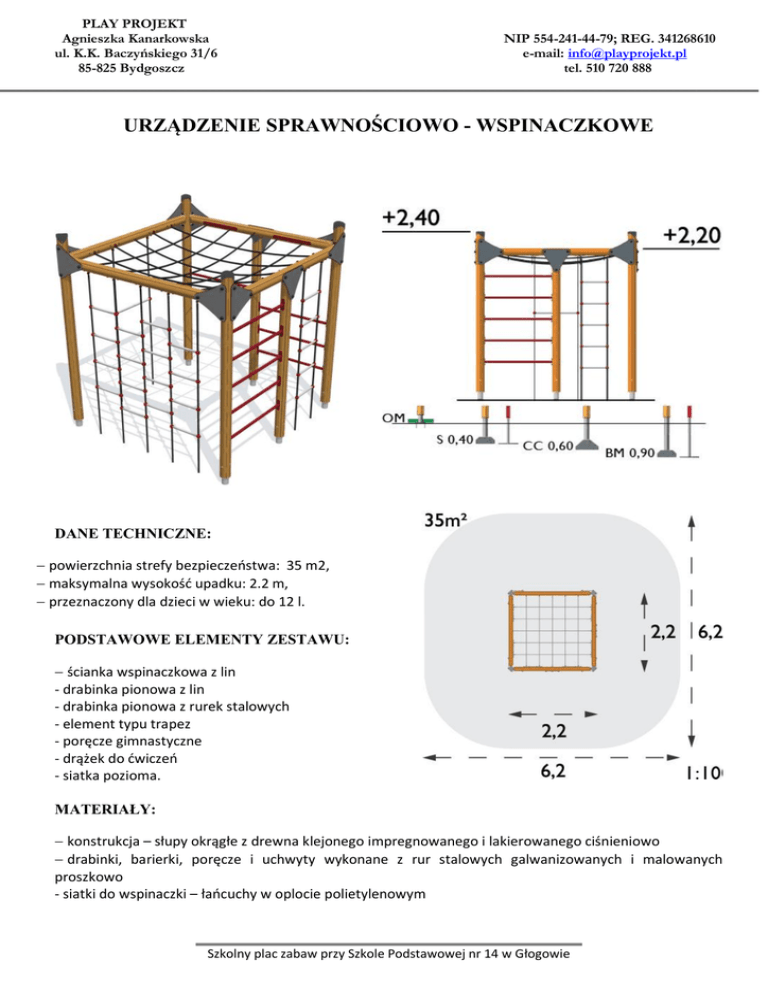 PLAY PROJEKT
Agnieszka Kanarkowska
ul. K.K. Baczyńskiego 31/6
85-825 Bydgoszcz

NIP 554-241-44-79; REG. 341268610
e-mail: info@playprojekt.pl
tel. 510 720 888

URZĄDZENIE SPRAWNOŚCIOWO - WSPINACZKOWE

+2,40
+2,20
OM
S 0,40
CC 0,60
BM 0,90

DANE TECHNICZNE:

– powierzchnia strefy bezpieczeństwa: 35 m2,
– maksymalna wysokość upadku: 2.2 m,
– przeznaczony dla dzieci w wieku: do 12 l.

PODSTAWOWE ELEMENTY ZESTAWU:

– ścianka wspinaczkowa z lin
- drabinka pionowa z lin
- drabinka pionowa z rurek stalowych
- element typu trapez
- poręcze gimnastyczne
- drążek do ćwiczeń
- siatka pozioma.

35m²
2,2
6,2
2,2
6,2
1:10

MATERIAŁY:

– konstrukcja – słupy okrągłe z drewna klejonego impregnowanego i lakierowanego ciśnieniowo
– drabinki, barierki, poręcze i uchwyty wykonane z rur stalowych galwanizowanych i malowanych proszkowo
- siatki do wspinaczki – łańcuchy w oplocie polietylenowym

Szkolny plac zabaw przy Szkole Podstawowej nr 14 w Głogowie